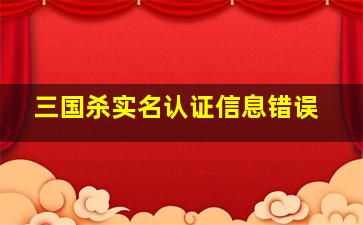 三国杀实名认证信息错误